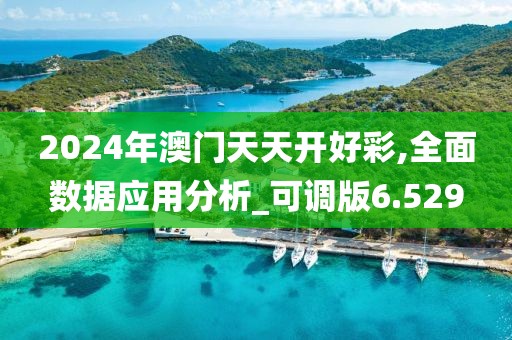 2024年澳门天天开好彩,全面数据应用分析_可调版6.529